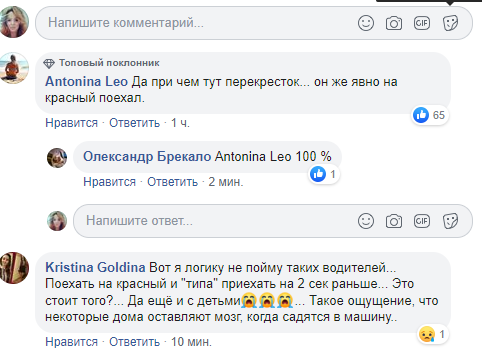 Напишите комментарий...

GIF

Топовый поклонник
Antonina Leo Да при чем тут перекресток... он же явно на красный поехал.

65

Нравится · Ответить · 1 ч.

Олександр Брекало Antonina Leo 100 %

1

Нравится · Ответить · 2 мин.

Напишите ответ...

GIF

Kristina Goldina Вот я логику не пойму таких водителей... Поехать на красный и "типа" приехать на 2 сек раньше... Это стоит того?... Да ещё и с детьми😭😭😭... Такое ощущение, что некоторые дома оставляют мозг, когда садятся в машину..

1

Нравится · Ответить · 10 мин.